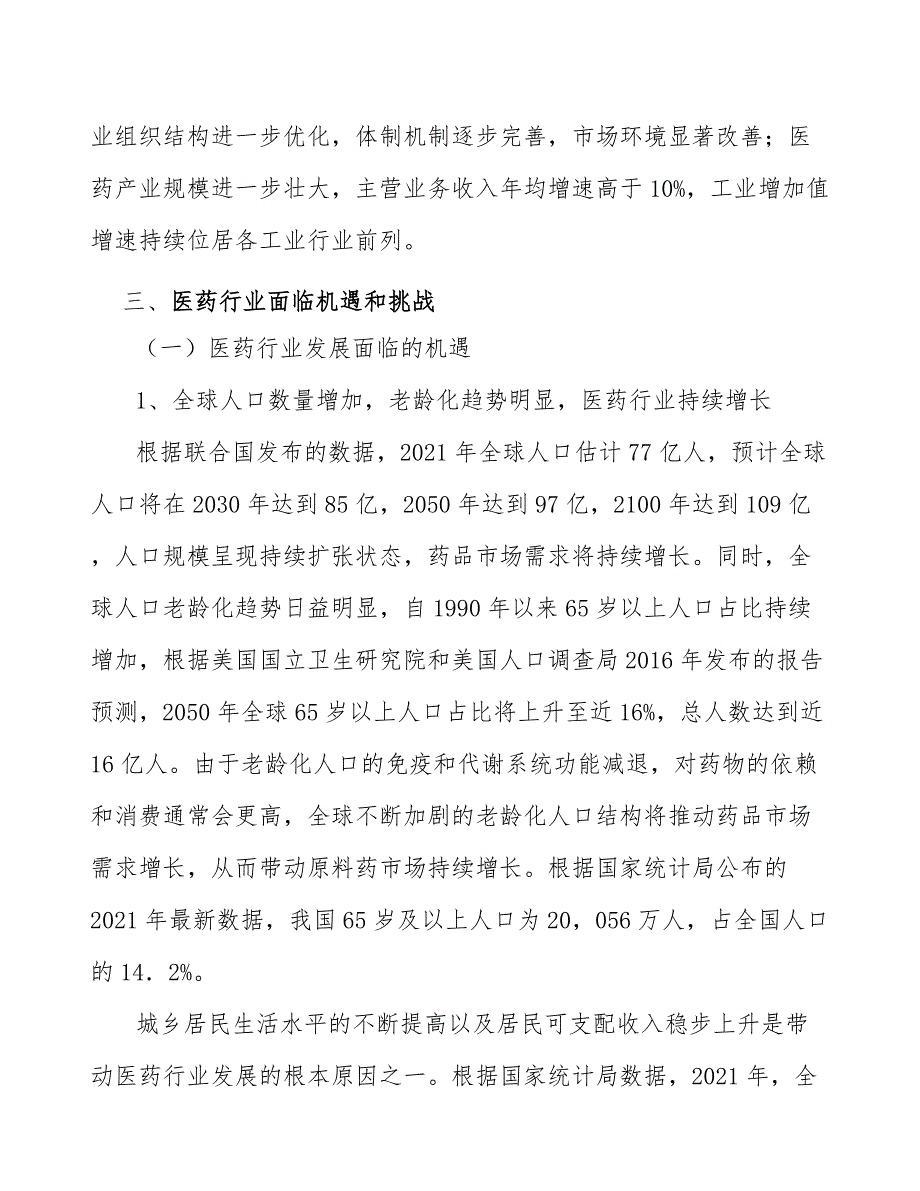 业组织结构进一步优化，体制机制逐步完善，市场环境显著改善；医药产业规模进一步壮大，主营业务收入年均增速高于10%，工业增加值增速持续位居各工业行业前列。

三、医药行业面临机遇和挑战

（一）医药行业发展面临的机遇

1、全球人口数量增加，老龄化趋势明显，医药行业持续增长

根据联合国发布的数据，2021年全球人口估计77亿人，预计全球人口将在2030年达到85亿，2050年达到97亿，2100年达到109亿，人口规模呈现持续扩张状态，药品市场需求将持续增长。同时，全球人口老龄化趋势日益明显，自1990年以来65岁以上人口占比持续增加，根据美国国立卫生研究院和美国人口调查局2016年发布的报告预测，2050年全球65岁以上人口占比将上升至近16%，总人数达到近16亿人。由于老龄化人口的免疫和代谢系统功能减退，对药物的依赖和消费通常会更高，全球不断加剧的老龄化人口结构将推动药品市场需求增长，从而带动原料药市场持续增长。根据国家统计局公布的2021年最新数据，我国65岁及以上人口为20，056万人，占全国人口的14．2%。

城乡居民生活水平的不断提高以及居民可支配收入稳步上升是带动医药行业发展的根本原因之一。根据国家统计局数据，2021年，全